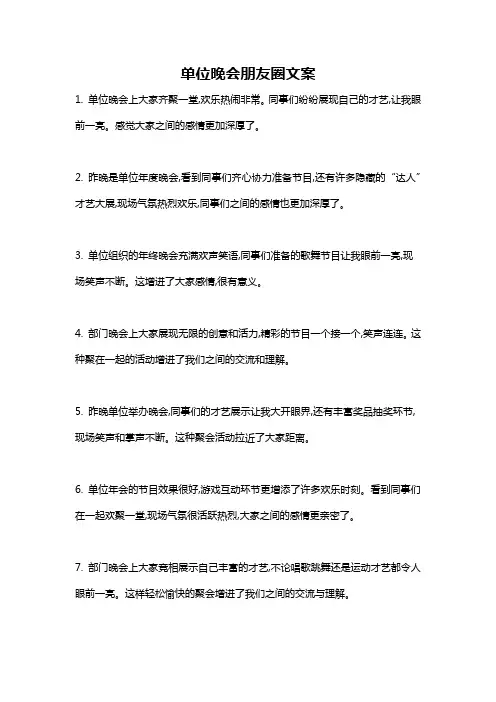 单位晚会朋友圈文案

1. 单位晚会上大家齐聚一堂,欢乐热闹非常。同事们纷纷展现自己的才艺,让我眼前一亮。感觉大家之间的感情更加深厚了。

2. 昨晚是单位年度晚会,看到同事们齐心协力准备节目,还有许多隐藏的“达人”才艺大展,现场气氛热烈欢乐,同事们之间的感情也更加深厚了。

3. 单位组织的年终晚会充满欢声笑语,同事们准备的歌舞节目让我眼前一亮,现场笑声不断。这增进了大家感情,很有意义。

4. 部门晚会上大家展现无限的创意和活力,精彩的节目一个接一个,笑声连连。这种聚在一起的活动增进了我们之间的交流和理解。

5. 昨晚单位举办晚会,同事们的才艺展示让我大开眼界,还有丰富奖品抽奖环节,现场笑声和掌声不断。这种聚会活动拉近了大家距离。

6. 单位年会的节目效果很好,游戏互动环节更增添了许多欢乐时刻。看到同事们在一起欢聚一堂,现场气氛很活跃热烈,大家之间的感情更亲密了。

7. 部门晚会上大家竞相展示自己丰富的才艺,不论唱歌跳舞还是运动才艺都令人眼前一亮。这样轻松愉快的聚会增进了我们之间的交流与理解。